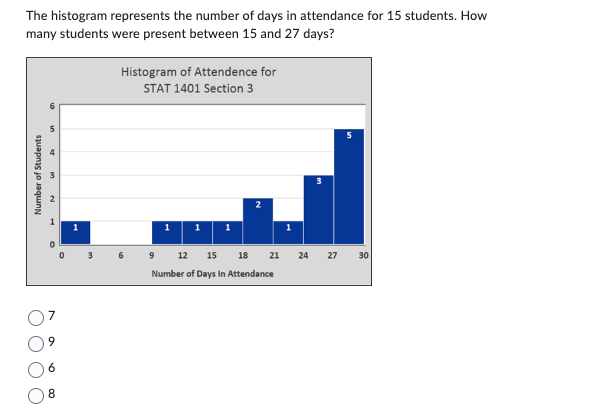 The histogram represents the number of days in attendance for 15 students. How many students were present between 15 and 27 days?

Histogram of Attendence for
STAT 1401 Section 3

Number of Students

6
5
4
3
2
1
0

1
1
1
1
2
1
3
5

0 3 6 9 12 15 18 21 24 27 30

Number of Days In Attendance

7

9

6

8